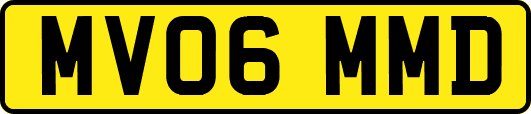 MV06 MMD